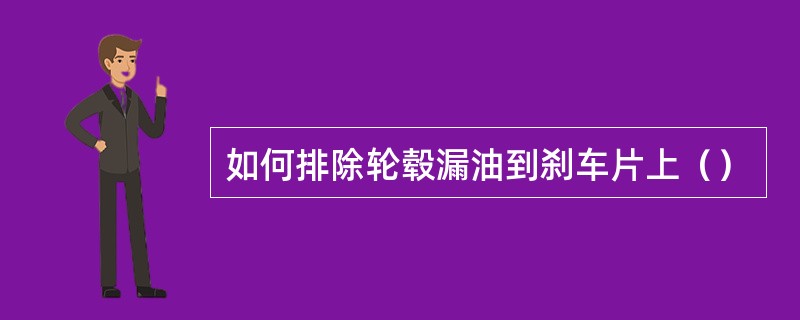 如何排除轮毂漏油到刹车片上（）